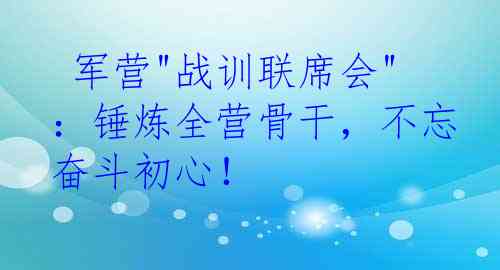 军营"战训联席会"：锤炼全营骨干，不忘奋斗初心！